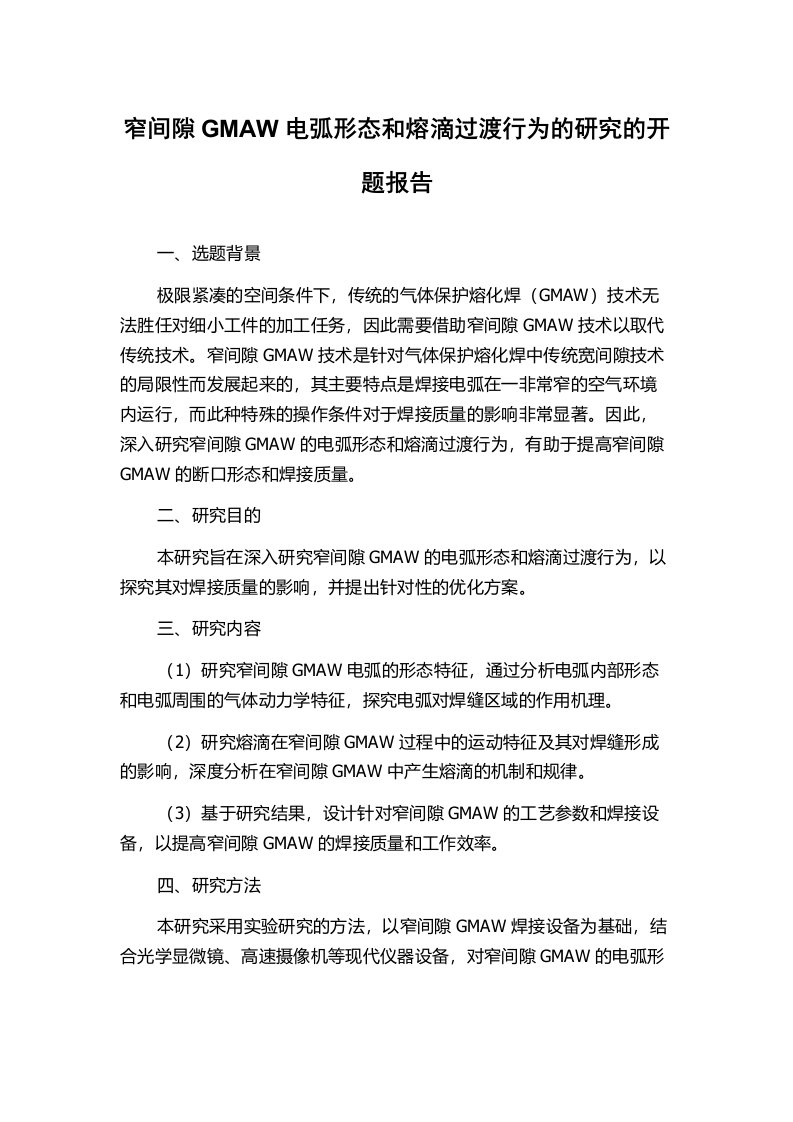 窄间隙 GMAW 电弧形态和熔滴过渡行为的研究的开题报告

一、选题背景

极限紧凑的空间条件下，传统的气体保护熔化焊（GMAW）技术无法胜任对细小工件的加工任务，因此需要借助窄间隙 GMAW 技术以取代传统技术。窄间隙 GMAW 技术是针对气体保护熔化焊中传统宽间隙技术的局限性而发展起来的，其主要特点是焊接电弧在一非常窄的空气环境内运行，而此种特殊的操作条件对于焊接质量的影响非常显著。因此，深入研究窄间隙 GMAW 的电弧形态和熔滴过渡行为，有助于提高窄间隙 GMAW 的断口形态和焊接质量。

二、研究目的

本研究旨在深入研究窄间隙 GMAW 的电弧形态和熔滴过渡行为，以探究其对焊接质量的影响，并提出针对性的优化方案。

三、研究内容

（1）研究窄间隙 GMAW 电弧的形态特征，通过分析电弧内部形态和电弧周围的气体动力学特征，探究电弧对焊缝区域的作用机理。

（2）研究熔滴在窄间隙 GMAW 过程中的运动特征及其对焊缝形成的影响，深度分析在窄间隙 GMAW 中产生熔滴的机制和规律。

（3）基于研究结果，设计针对窄间隙 GMAW 的工艺参数和焊接设备，以提高窄间隙 GMAW 的焊接质量和工作效率。

四、研究方法

本研究采用实验研究的方法，以窄间隙 GMAW 焊接设备为基础，结合光学显微镜、高速摄像机等现代仪器设备，对窄间隙 GMAW 的电弧形